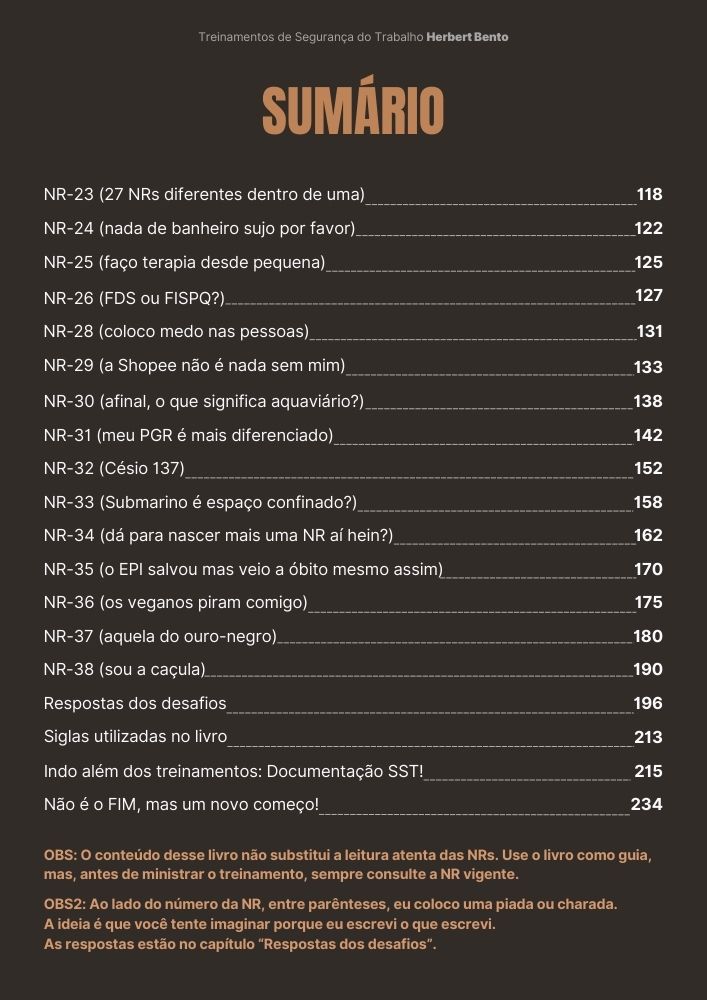 Treinamentos de Segurança do Trabalho Herbert Bento

SUMÁRIO

NR-23 (27 NRs diferentes dentro de uma) 118
NR-24 (nada de banheiro sujo por favor) 122
NR-25 (faço terapia desde pequena) 125
NR-26 (FDS ou FISPQ?) 127
NR-28 (coloco medo nas pessoas) 131
NR-29 (a Shopee não é nada sem mim) 133
NR-30 (afinal, o que significa aquaviário?) 138
NR-31 (meu PGR é mais diferenciado) 142
NR-32 (Césio 137) 152
NR-33 (Submarino é espaço confinado?) 158
NR-34 (dá para nascer mais uma NR aí hein?) 162
NR-35 (o EPI salvou mas veio a óbito mesmo assim) 170
NR-36 (os veganos piram comigo) 175
NR-37 (aquela do ouro-negro) 180
NR-38 (sou a caçula) 190
Respostas dos desafios 196
Siglas utilizadas no livro 213
Indo além dos treinamentos: Documentação SST! 215
Não é o FIM, mas um novo começo! 234

OBS: O conteúdo desse livro não substitui a leitura atenta das NRs. Use o livro como guia, mas, antes de ministrar o treinamento, sempre consulte a NR vigente.

OBS2: Ao lado do número da NR, entre parênteses, eu coloco uma piada ou charada.
A ideia é que você tente imaginar porque eu escrevi o que escrevi.
As respostas estão no capítulo "Respostas dos desafios".